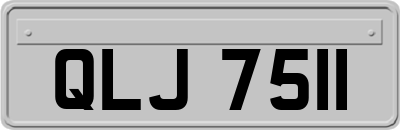 QLJ 7511